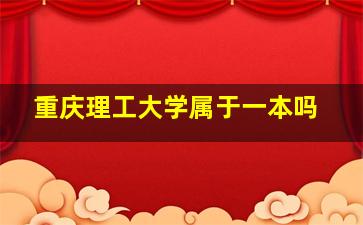 重庆理工大学属于一本吗